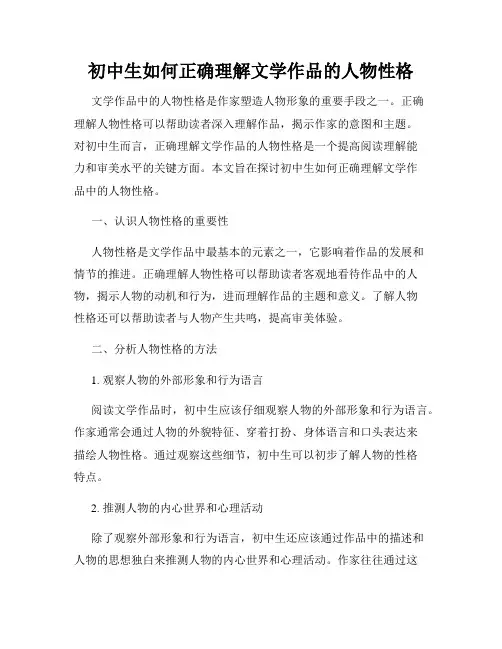 初中生如何正确理解文学作品的人物性格

文学作品中的人物性格是作家塑造人物形象的重要手段之一。正确理解人物性格可以帮助读者深入理解作品，揭示作家的意图和主题。对初中生而言，正确理解文学作品的人物性格是一个提高阅读理解能力和审美水平的关键方面。本文旨在探讨初中生如何正确理解文学作品中的人物性格。

一、认识人物性格的重要性

人物性格是文学作品中最基本的元素之一，它影响着作品的发展和情节的推进。正确理解人物性格可以帮助读者客观地看待作品中的人物，揭示人物的动机和行为，进而理解作品的主题和意义。了解人物性格还可以帮助读者与人物产生共鸣，提高审美体验。

二、分析人物性格的方法

1. 观察人物的外部形象和行为语言

阅读文学作品时，初中生应该仔细观察人物的外部形象和行为语言。作家通常会通过人物的外貌特征、穿着打扮、身体语言和口头表达来描绘人物性格。通过观察这些细节，初中生可以初步了解人物的性格特点。

2. 推测人物的内心世界和心理活动

除了观察外部形象和行为语言，初中生还应该通过作品中的描述和人物的思想独白来推测人物的内心世界和心理活动。作家往往通过这